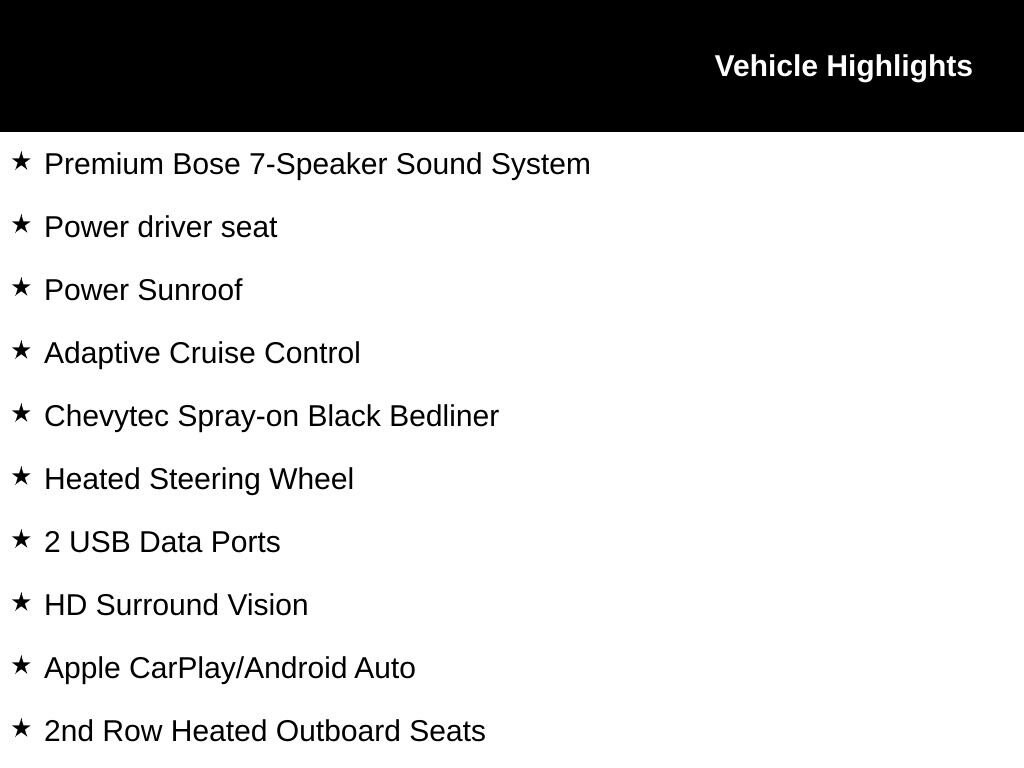 Vehicle Highlights

★ Premium Bose 7-Speaker Sound System

★ Power driver seat

★ Power Sunroof

★ Adaptive Cruise Control

★ Chevytec Spray-on Black Bedliner

★ Heated Steering Wheel

★ 2 USB Data Ports

★ HD Surround Vision

★ Apple CarPlay/Android Auto

★ 2nd Row Heated Outboard Seats